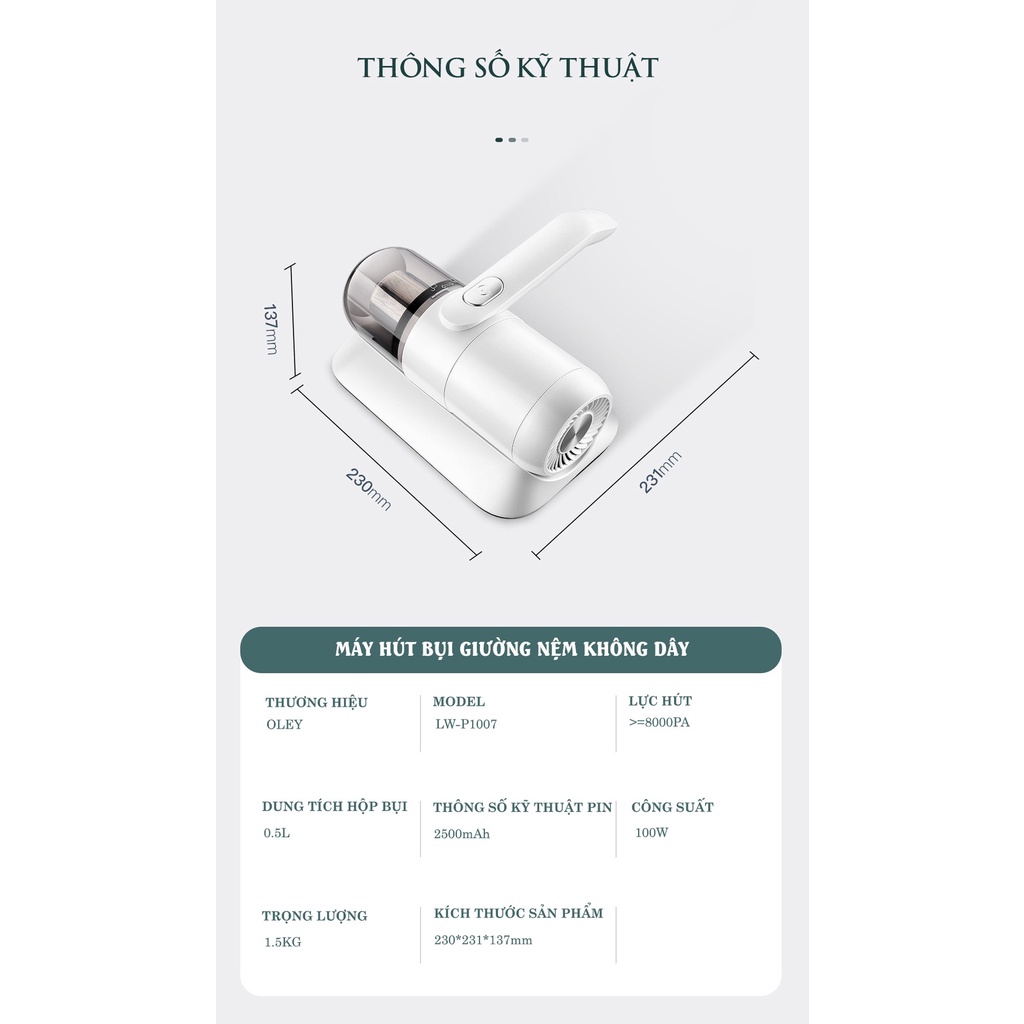 THÔNG SỐ KỸ THUẬT

137mm

230mm

231mm

MÁY HÚT BỤI GIƯỜNG NỆM KHÔNG DÂY

| THƯƠNG HIỆU OLEY | MODEL LW-P1007 | LỰC HÚT >=8000PA |
|---|---|---|
| DUNG TÍCH HỘP BỤI 0.5L | THÔNG SỐ KỸ THUẬT PIN 2500mAh | CÔNG SUẤT 100W |
| TRỌNG LƯỢNG 1.5KG | KÍCH THƯỚC SẢN PHẨM 230*231*137mm | |